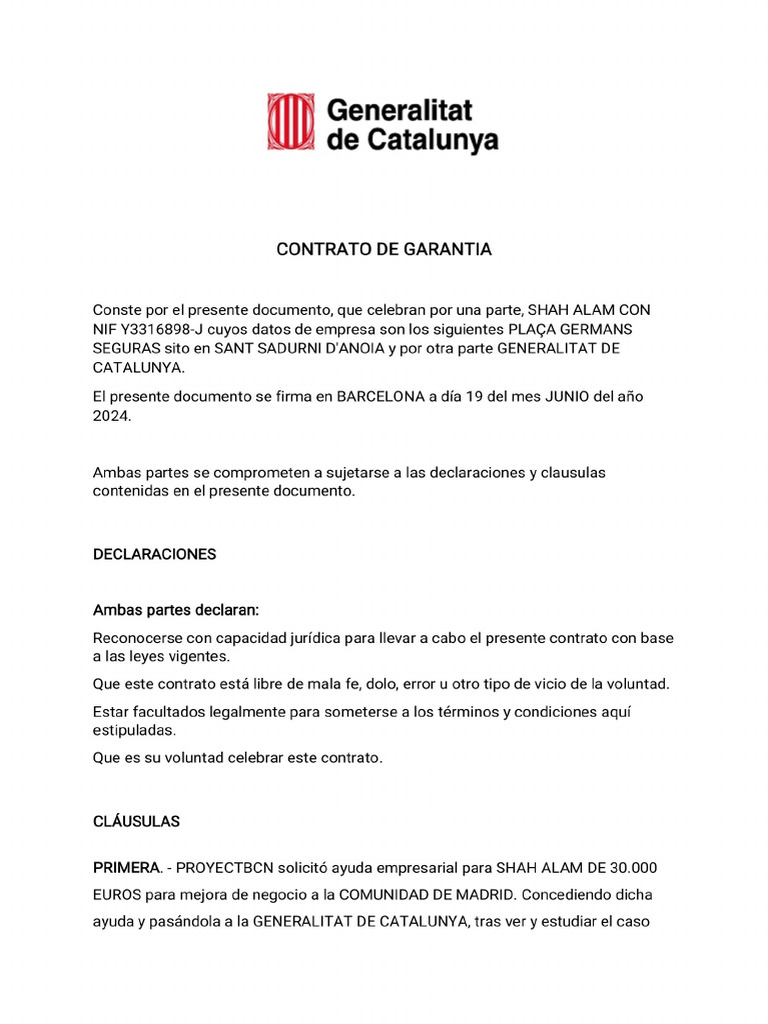 Generalitat de Catalunya

CONTRATO DE GARANTIA

Conste por el presente documento, que celebran por una parte, SHAH ALAM CON NIF Y3316898-J cuyos datos de empresa son los siguientes PLAÇA GERMANS SEGURAS sito en SANT SADURNI D'ANOIA y por otra parte GENERALITAT DE CATALUNYA.

El presente documento se firma en BARCELONA a día 19 del mes JUNIO del año 2024.

Ambas partes se comprometen a sujetarse a las declaraciones y clausulas contenidas en el presente documento.

DECLARACIONES

Ambas partes declaran:

Reconocerse con capacidad jurídica para llevar a cabo el presente contrato con base a las leyes vigentes.

Que este contrato está libre de mala fe, dolo, error u otro tipo de vicio de la voluntad.

Estar facultados legalmente para someterse a los términos y condiciones aquí estipuladas.

Que es su voluntad celebrar este contrato.

CLÁUSULAS

PRIMERA. - PROYECTBCN solicitó ayuda empresarial para SHAH ALAM DE 30.000 EUROS para mejora de negocio a la COMUNIDAD DE MADRID. Concediendo dicha ayuda y pasándola a la GENERALITAT DE CATALUNYA, tras ver y estudiar el caso